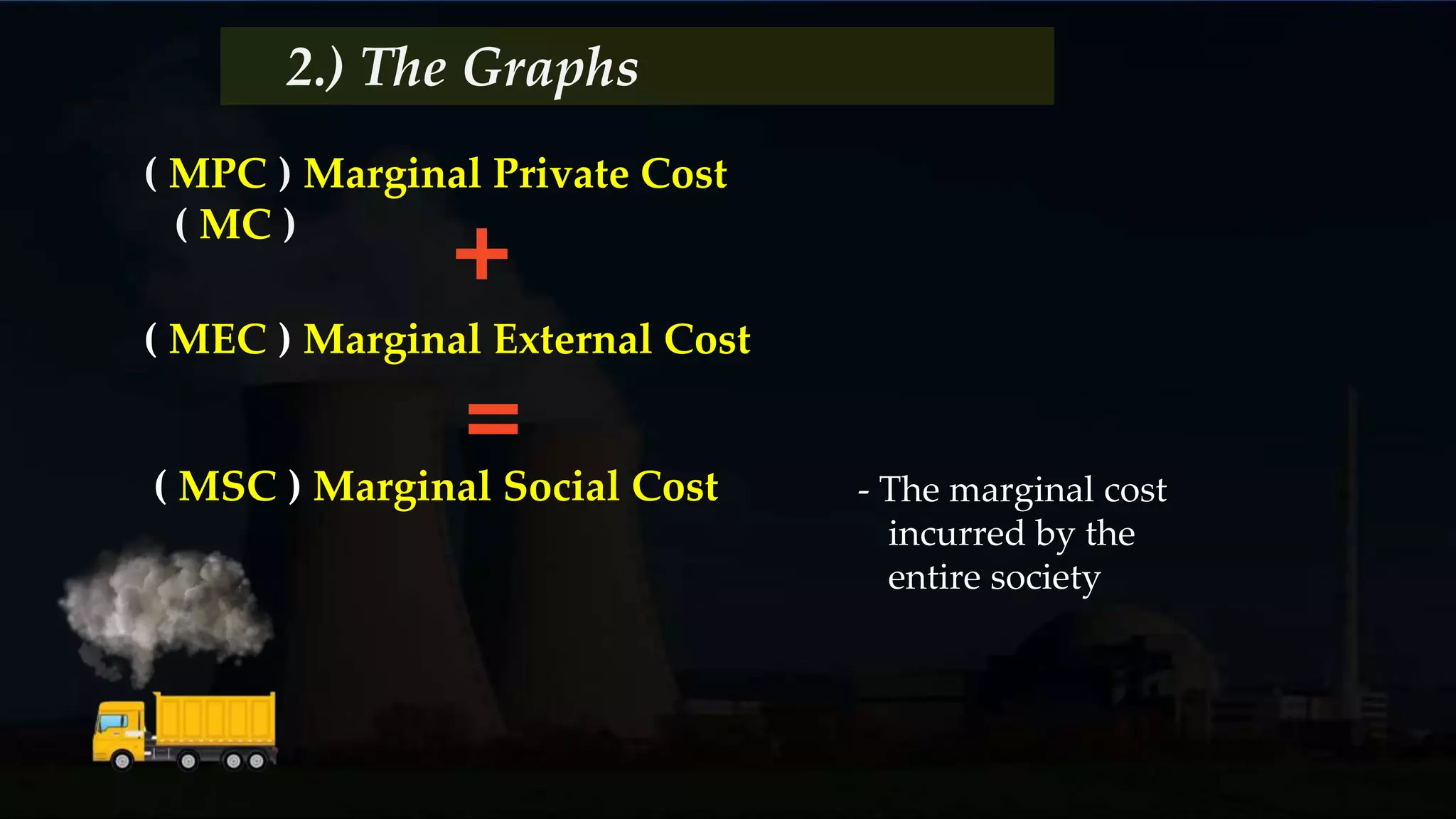 2.) The Graphs

( MPC ) Marginal Private Cost
( MC )

+

( MEC ) Marginal External Cost

=

( MSC ) Marginal Social Cost

- The marginal cost incurred by the entire society